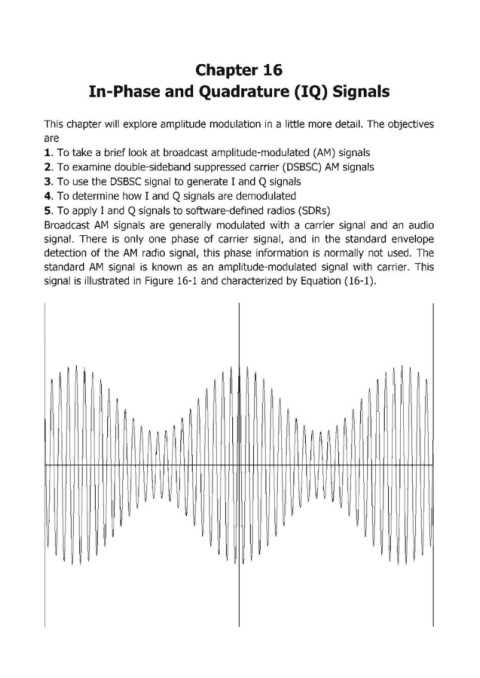 Chapter 16
In-Phase and Quadrature (IQ) Signals

This chapter will explore amplitude modulation in a little more detail. The objectives are

1. To take a brief look at broadcast amplitude-modulated (AM) signals
2. To examine double-sideband suppressed carrier (DSBSC) AM signals
3. To use the DSBSC signal to generate I and Q signals
4. To determine how I and Q signals are demodulated
5. To apply I and Q signals to software-defined radios (SDRs)

Broadcast AM signals are generally modulated with a carrier signal and an audio signal. There is only one phase of carrier signal, and in the standard envelope detection of the AM radio signal, this phase information is normally not used. The standard AM signal is known as an amplitude-modulated signal with carrier. This signal is illustrated in Figure 16-1 and characterized by Equation (16-1).